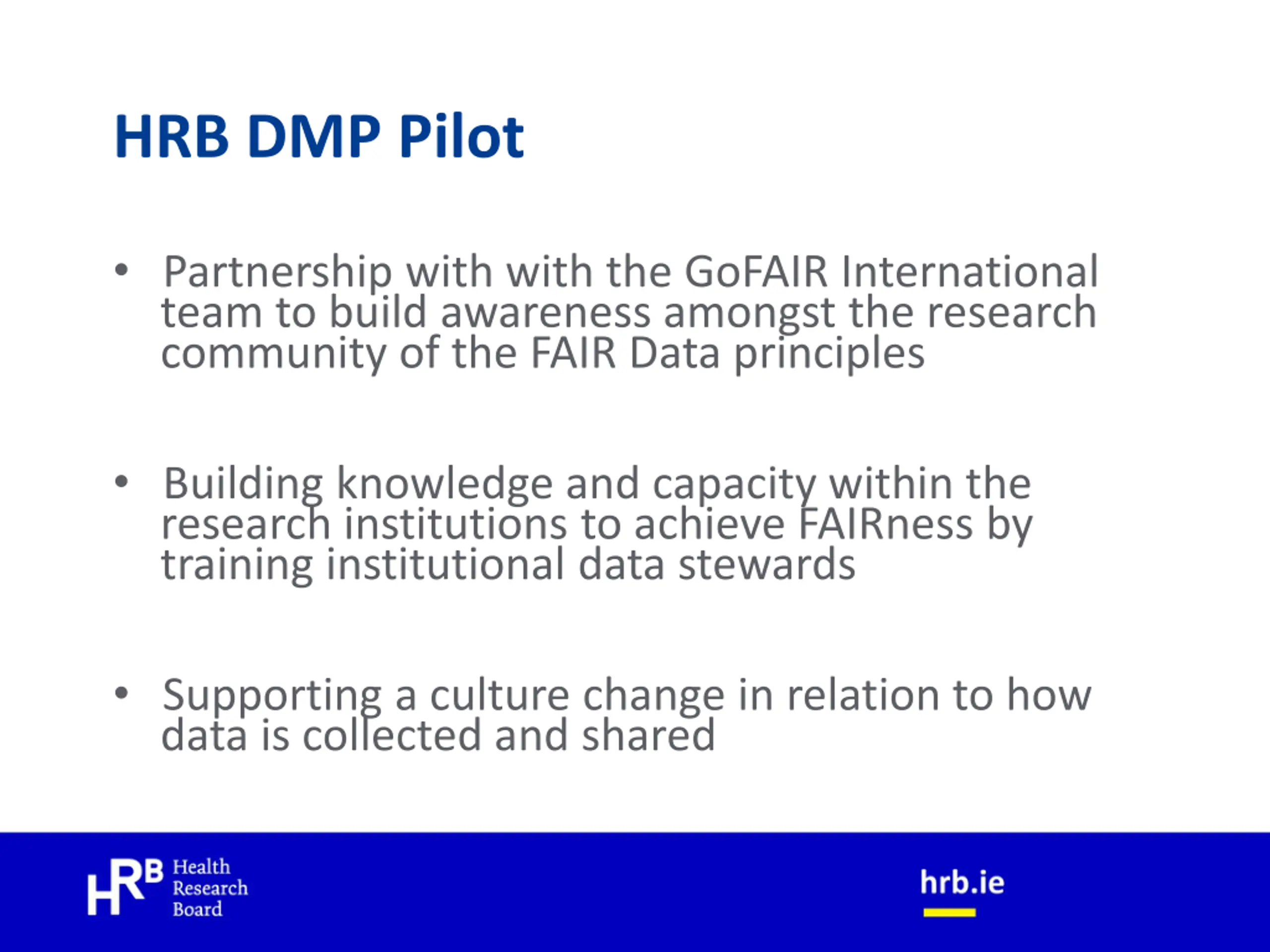 HRB DMP Pilot

• Partnership with with the GoFAIR International team to build awareness amongst the research community of the FAIR Data principles

• Building knowledge and capacity within the research institutions to achieve FAIRness by training institutional data stewards

• Supporting a culture change in relation to how data is collected and shared

HRB Health Research Board

hrb.ie